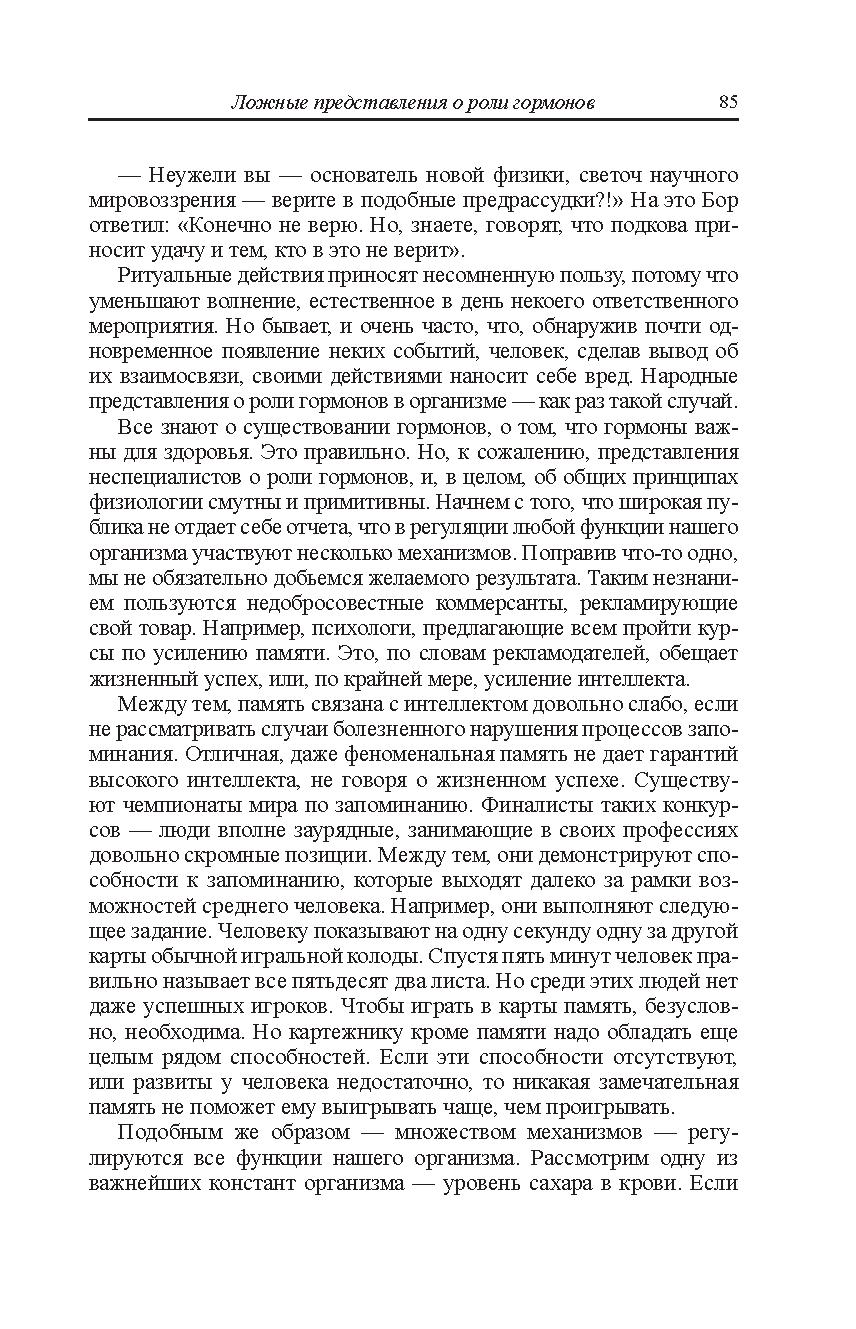 Ложные представления о роли гормонов 85

— Неужели вы — основатель новой физики, светоч научного мировоззрения — верите в подобные предрассудки?!» На это Бор ответил: «Конечно не верю. Но, знаете, говорят, что подкова приносит удачу и тем, кто в это не верит».

Ритуальные действия приносят несомненную пользу, потому что уменьшают волнение, естественное в день некоего ответственного мероприятия. Но бывает, и очень часто, что, обнаружив почти одновременное появление неких событий, человек, сделав вывод об их взаимосвязи, своими действиями наносит себе вред. Народные представления о роли гормонов в организме — как раз такой случай.

Все знают о существовании гормонов, о том, что гормоны важны для здоровья. Это правильно. Но, к сожалению, представления неспециалистов о роли гормонов, и, в целом, об общих принципах физиологии смутны и примитивны. Начнем с того, что широкая публика не отдает себе отчета, что в регуляции любой функции нашего организма участвуют несколько механизмов. Поправив что-то одно, мы не обязательно добьемся желаемого результата. Таким незнанием пользуются недобросовестные коммерсанты, рекламирующие свой товар. Например, психологи, предлагающие всем пройти курсы по усилению памяти. Это, по словам рекламодателей, обещает жизненный успех, или, по крайней мере, усиление интеллекта.

Между тем, память связана с интеллектом довольно слабо, если не рассматривать случаи болезненного нарушения процессов запоминания. Отличная, даже феноменальная память не дает гарантий высокого интеллекта, не говоря о жизненном успехе. Существуют чемпионаты мира по запоминанию. Финалисты таких конкурсов — люди вполне заурядные, занимающие в своих профессиях довольно скромные позиции. Между тем, они демонстрируют способности к запоминанию, которые выходят далеко за рамки возможностей среднего человека. Например, они выполняют следующее задание. Человеку показывают на одну секунду одну за другой карты обычной игральной колоды. Спустя пять минут человек правильно называет все пятьдесят два листа. Но среди этих людей нет даже успешных игроков. Чтобы играть в карты память, безусловно, необходима. Но картежнику кроме памяти надо обладать еще целым рядом способностей. Если эти способности отсутствуют, или развиты у человека недостаточно, то никакая замечательная память не поможет ему выигрывать чаще, чем проигрывать.

Подобным же образом — множеством механизмов — регулируются все функции нашего организма. Рассмотрим одну из важнейших констант организма — уровень сахара в крови. Если